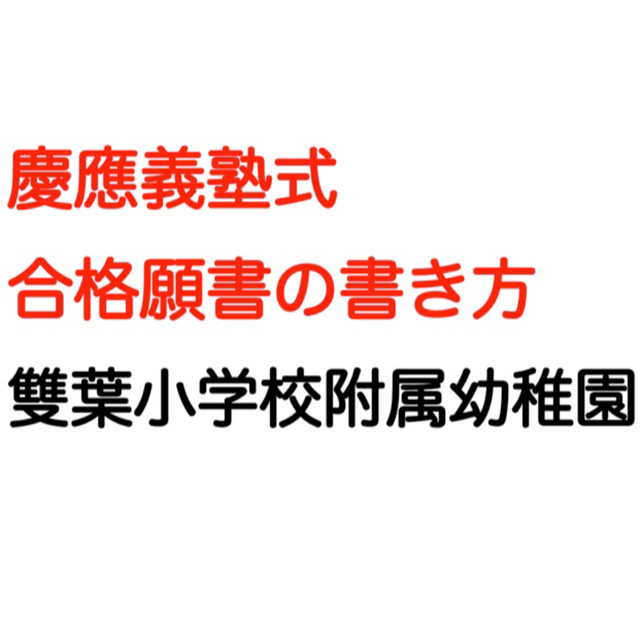 慶應義塾式
合格願書の書き方
雙葉小学校附属幼稚園